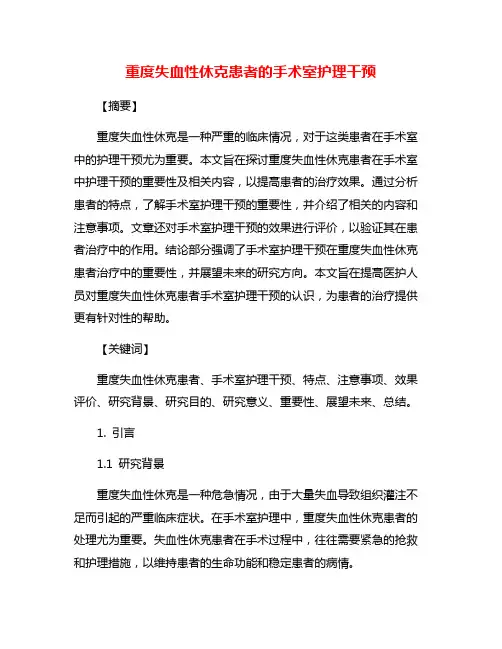 重度失血性休克患者的手术室护理干预

【摘要】

重度失血性休克是一种严重的临床情况，对于这类患者在手术室中的护理干预尤为重要。本文旨在探讨重度失血性休克患者在手术室中护理干预的重要性及相关内容，以提高患者的治疗效果。通过分析患者的特点，了解手术室护理干预的重要性，并介绍了相关的内容和注意事项。文章还对手术室护理干预的效果进行评价，以验证其在患者治疗中的作用。结论部分强调了手术室护理干预在重度失血性休克患者治疗中的重要性，并展望未来的研究方向。本文旨在提高医护人员对重度失血性休克患者手术室护理干预的认识，为患者的治疗提供更有针对性的帮助。

【关键词】

重度失血性休克患者、手术室护理干预、特点、注意事项、效果评价、研究背景、研究目的、研究意义、重要性、展望未来、总结。

1. 引言

1.1 研究背景

重度失血性休克是一种危急情况，由于大量失血导致组织灌注不足而引起的严重临床症状。在手术室护理中，重度失血性休克患者的处理尤为重要。失血性休克患者在手术过程中，往往需要紧急的抢救和护理措施，以维持患者的生命功能和稳定患者的病情。